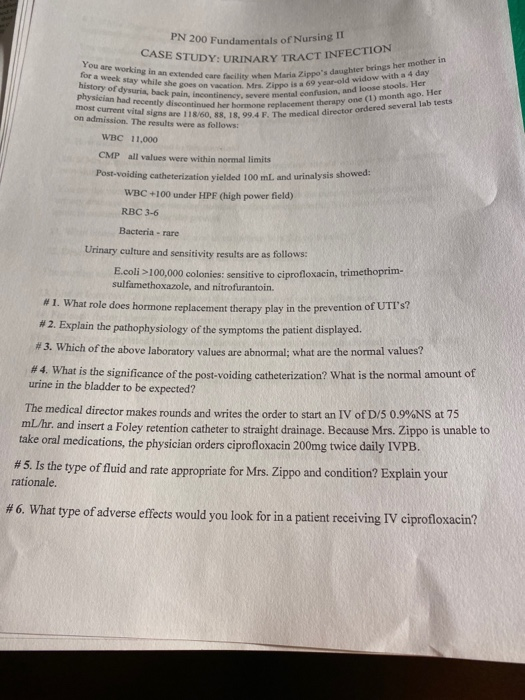 PN 200 Fundamentals of Nursing II

CASE STUDY: URINARY TRACT INFECTION

You are working in an extended care facility when Maria Zippo's daughter brings her mother in for a week stay while she goes on vacation. Mrs. Zippo is a 69 year-old widow with a 4 day history of dysuria, back pain, incontinency, severe mental confusion, and loose stools. Her physician had recently discontinued her hormone replacement therapy one (1) month ago. Her most current vital signs are 118/60, 88, 18, 99.4 F. The medical director ordered several lab tests on admission. The results were as follows:

WBC 11,000

CMP all values were within normal limits

Post-voiding catheterization yielded 100 mL and urinalysis showed:

WBC +100 under HPF (high power field)

RBC 3-6

Bacteria - rare

Urinary culture and sensitivity results are as follows:

E.coli >100,000 colonies: sensitive to ciprofloxacin, trimethoprim-sulfamethoxazole, and nitrofurantoin.

# 1. What role does hormone replacement therapy play in the prevention of UTI's?

# 2. Explain the pathophysiology of the symptoms the patient displayed.

# 3. Which of the above laboratory values are abnormal; what are the normal values?

# 4. What is the significance of the post-voiding catheterization? What is the normal amount of urine in the bladder to be expected?

The medical director makes rounds and writes the order to start an IV of D/5 0.9%NS at 75 mL/hr. and insert a Foley retention catheter to straight drainage. Because Mrs. Zippo is unable to take oral medications, the physician orders ciprofloxacin 200mg twice daily IVPB.

# 5. Is the type of fluid and rate appropriate for Mrs. Zippo and condition? Explain your rationale.

# 6. What type of adverse effects would you look for in a patient receiving IV ciprofloxacin?